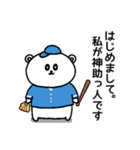 はじめまして。
私が神助っ人です